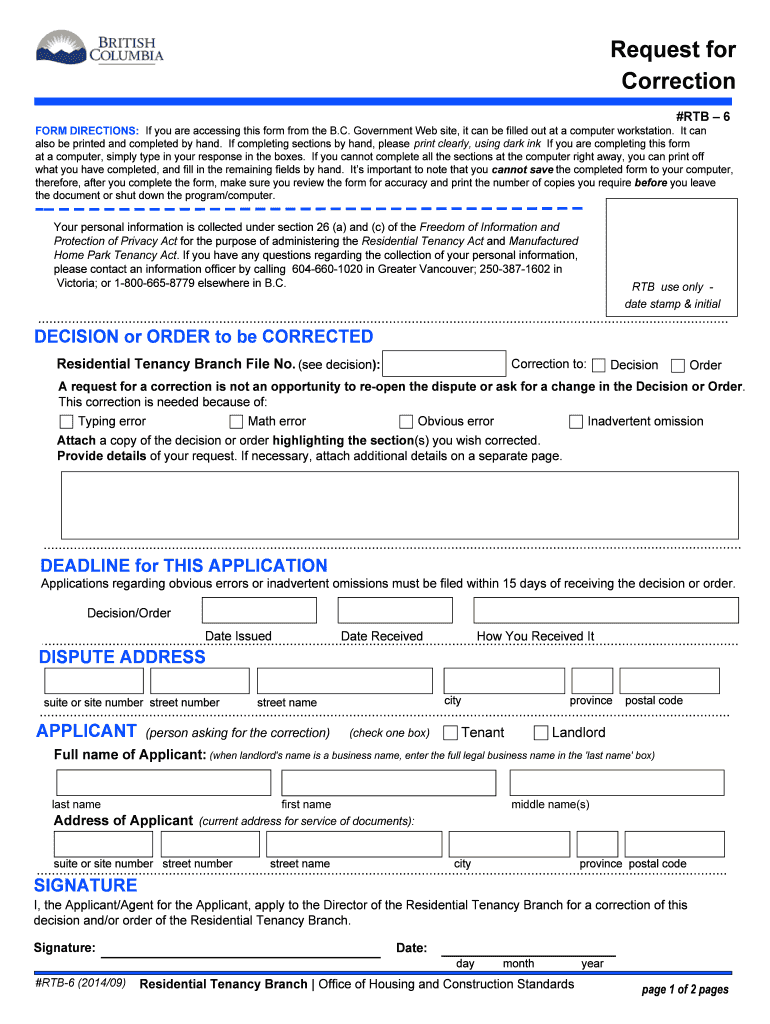 BRITISH COLUMBIA

Request for Correction

#RTB – 6

FORM DIRECTIONS: If you are accessing this form from the B.C. Government Web site, it can be filled out at a computer workstation. It can also be printed and completed by hand. If completing sections by hand, please print clearly, using dark ink If you are completing this form at a computer, simply type in your response in the boxes. If you cannot complete all the sections at the computer right away, you can print off what you have completed, and fill in the remaining fields by hand. It's important to note that you cannot save the completed form to your computer, therefore, after you complete the form, make sure you review the form for accuracy and print the number of copies you require before you leave the document or shut down the program/computer.

Your personal information is collected under section 26 (a) and (c) of the Freedom of Information and Protection of Privacy Act for the purpose of administering the Residential Tenancy Act and Manufactured Home Park Tenancy Act. If you have any questions regarding the collection of your personal information, please contact an information officer by calling 604-660-1020 in Greater Vancouver; 250-387-1602 in Victoria; or 1-800-665-8779 elsewhere in B.C.

RTB use only - date stamp & initial

DECISION or ORDER to be CORRECTED

Residential Tenancy Branch File No. (see decision): Correction to: Decision Order

A request for a correction is not an opportunity to re-open the dispute or ask for a change in the Decision or Order. This correction is needed because of:

Typing error Math error Obvious error Inadvertent omission

Attach a copy of the decision or order highlighting the section(s) you wish corrected.
Provide details of your request. If necessary, attach additional details on a separate page.

DEADLINE for THIS APPLICATION

Applications regarding obvious errors or inadvertent omissions must be filed within 15 days of receiving the decision or order.

Decision/Order

Date Issued Date Received How You Received It

DISPUTE ADDRESS

suite or site number street number street name city province postal code

APPLICANT (person asking for the correction) (check one box) Tenant Landlord

Full name of Applicant: (when landlord's name is a business name, enter the full legal business name in the 'last name' box)

last name first name middle name(s)

Address of Applicant (current address for service of documents):

suite or site number street number street name city province postal code

SIGNATURE

I, the Applicant/Agent for the Applicant, apply to the Director of the Residential Tenancy Branch for a correction of this decision and/or order of the Residential Tenancy Branch.

Signature: Date:

day month year

#RTB-6 (2014/09) Residential Tenancy Branch | Office of Housing and Construction Standards page 1 of 2 pages